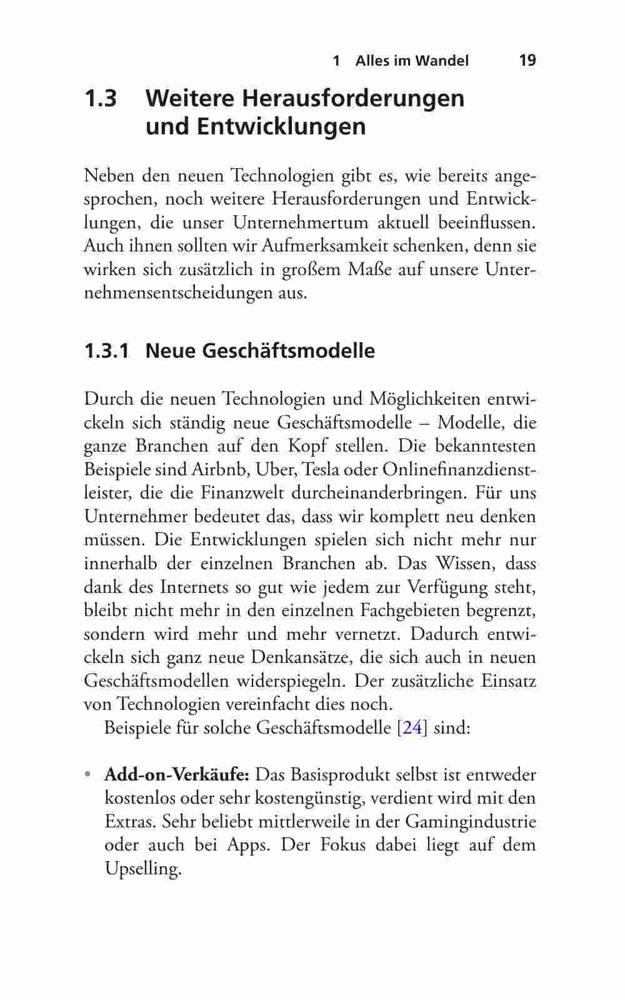 1 Alles im Wandel 19

1.3 Weitere Herausforderungen und Entwicklungen

Neben den neuen Technologien gibt es, wie bereits angesprochen, noch weitere Herausforderungen und Entwicklungen, die unser Unternehmertum aktuell beeinflussen. Auch ihnen sollten wir Aufmerksamkeit schenken, denn sie wirken sich zusätzlich in großem Maße auf unsere Unternehmensentscheidungen aus.

1.3.1 Neue Geschäftsmodelle

Durch die neuen Technologien und Möglichkeiten entwickeln sich ständig neue Geschäftsmodelle – Modelle, die ganze Branchen auf den Kopf stellen. Die bekanntesten Beispiele sind Airbnb, Uber, Tesla oder Onlinefinanzdienstleister, die die Finanzwelt durcheinanderbringen. Für uns Unternehmer bedeutet das, dass wir komplett neu denken müssen. Die Entwicklungen spielen sich nicht mehr nur innerhalb der einzelnen Branchen ab. Das Wissen, dass dank des Internets so gut wie jedem zur Verfügung steht, bleibt nicht mehr in den einzelnen Fachgebieten begrenzt, sondern wird mehr und mehr vernetzt. Dadurch entwickeln sich ganz neue Denkansätze, die sich auch in neuen Geschäftsmodellen widerspiegeln. Der zusätzliche Einsatz von Technologien vereinfacht dies noch.

Beispiele für solche Geschäftsmodelle [24] sind:

• **Add-on-Verkäufe:** Das Basisprodukt selbst ist entweder kostenlos oder sehr kostengünstig, verdient wird mit den Extras. Sehr beliebt mittlerweile in der Gamingindustrie oder auch bei Apps. Der Fokus dabei liegt auf dem Upselling.